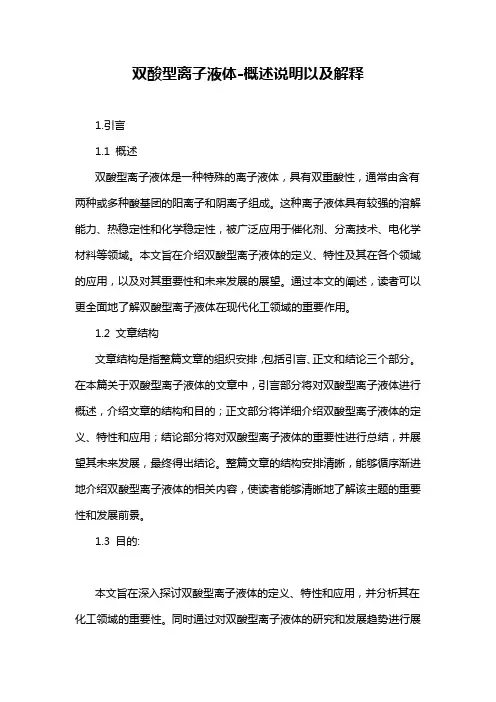 双酸型离子液体-概述说明以及解释

1.引言

1.1 概述

双酸型离子液体是一种特殊的离子液体，具有双重酸性，通常由含有两种或多种酸基团的阳离子和阴离子组成。这种离子液体具有较强的溶解能力、热稳定性和化学稳定性，被广泛应用于催化剂、分离技术、电化学材料等领域。本文旨在介绍双酸型离子液体的定义、特性及其在各个领域的应用，以及对其重要性和未来发展的展望。通过本文的阐述，读者可以更全面地了解双酸型离子液体在现代化工领域的重要作用。

1.2 文章结构

文章结构是指整篇文章的组织安排，包括引言、正文和结论三个部分。在本篇关于双酸型离子液体的文章中，引言部分将对双酸型离子液体进行概述，介绍文章的结构和目的；正文部分将详细介绍双酸型离子液体的定义、特性和应用；结论部分将对双酸型离子液体的重要性进行总结，并展望其未来发展，最终得出结论。整篇文章的结构安排清晰，能够循序渐进地介绍双酸型离子液体的相关内容，使读者能够清晰地了解该主题的重要性和发展前景。

1.3 目的:

本文旨在深入探讨双酸型离子液体的定义、特性和应用，并分析其在化工领域的重要性。同时通过对双酸型离子液体的研究和发展趋势进行展